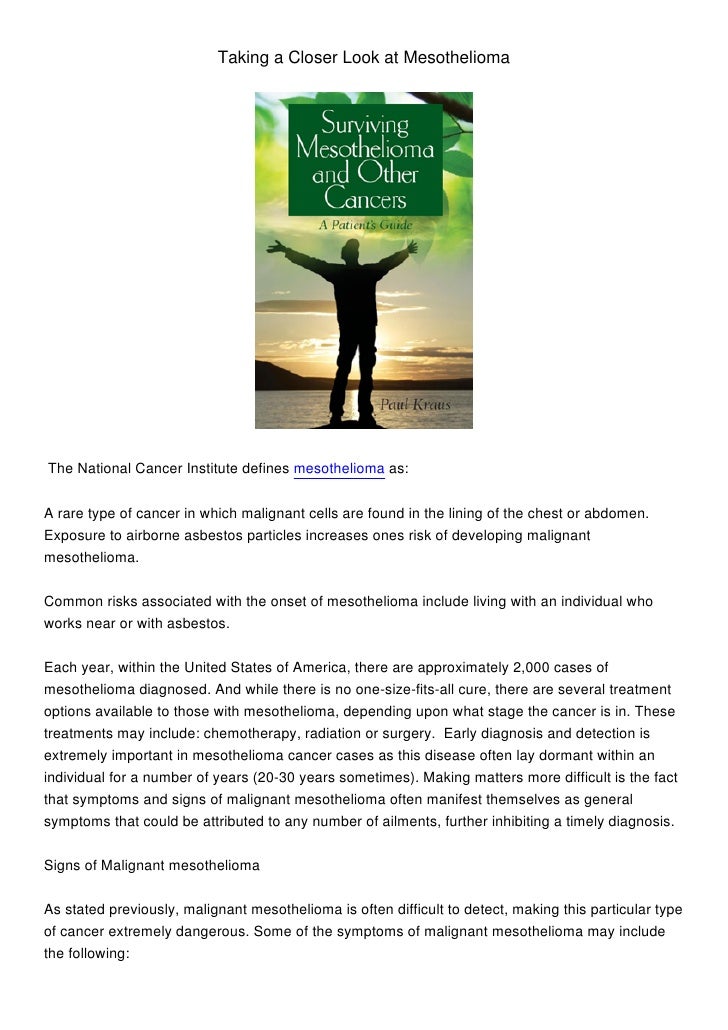 Taking a Closer Look at Mesothelioma

Surviving Mesothelioma and Other Cancers

A Patient's Guide

Paul Kraus

The National Cancer Institute defines mesothelioma as:

A rare type of cancer in which malignant cells are found in the lining of the chest or abdomen. Exposure to airborne asbestos particles increases ones risk of developing malignant mesothelioma.

Common risks associated with the onset of mesothelioma include living with an individual who works near or with asbestos.

Each year, within the United States of America, there are approximately 2,000 cases of mesothelioma diagnosed. And while there is no one-size-fits-all cure, there are several treatment options available to those with mesothelioma, depending upon what stage the cancer is in. These treatments may include: chemotherapy, radiation or surgery. Early diagnosis and detection is extremely important in mesothelioma cancer cases as this disease often lay dormant within an individual for a number of years (20-30 years sometimes). Making matters more difficult is the fact that symptoms and signs of malignant mesothelioma often manifest themselves as general symptoms that could be attributed to any number of ailments, further inhibiting a timely diagnosis.

Signs of Malignant mesothelioma

As stated previously, malignant mesothelioma is often difficult to detect, making this particular type of cancer extremely dangerous. Some of the symptoms of malignant mesothelioma may include the following: